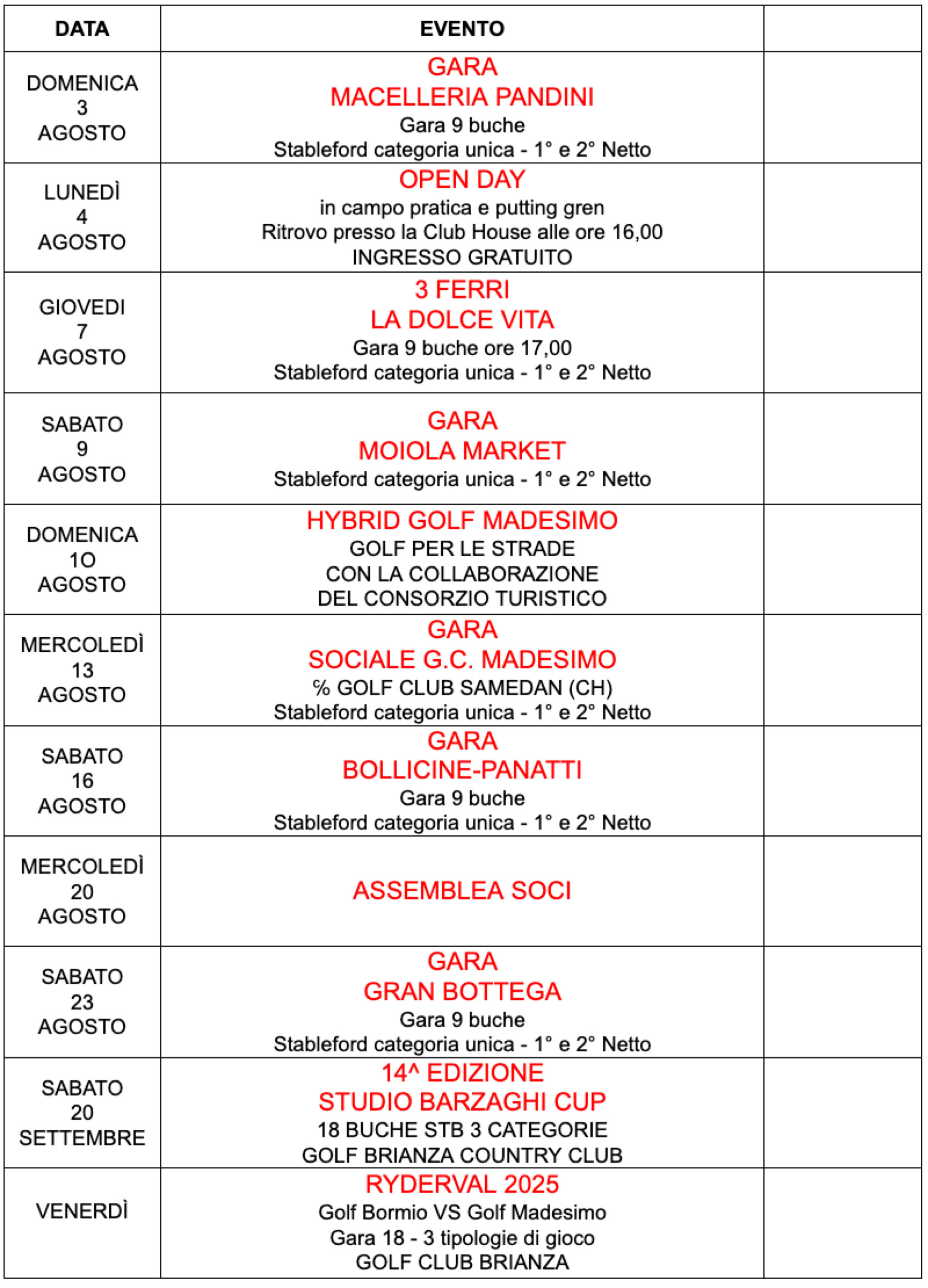 | DATA | EVENTO | |
|---|---|---|
| DOMENICA 3 AGOSTO | GARA MACELLERIA PANDINI Gara 9 buche Stableford categoria unica - 1° e 2° Netto | |
| LUNEDÌ 4 AGOSTO | OPEN DAY in campo pratica e putting gren Ritrovo presso la Club House alle ore 16,00 INGRESSO GRATUITO | |
| GIOVEDI 7 AGOSTO | 3 FERRI LA DOLCE VITA Gara 9 buche ore 17,00 Stableford categoria unica - 1° e 2° Netto | |
| SABATO 9 AGOSTO | GARA MOIOLA MARKET Stableford categoria unica - 1° e 2° Netto | |
| DOMENICA 1O AGOSTO | HYBRID GOLF MADESIMO GOLF PER LE STRADE CON LA COLLABORAZIONE DEL CONSORZIO TURISTICO | |
| MERCOLEDÌ 13 AGOSTO | GARA SOCIALE G.C. MADESIMO % GOLF CLUB SAMEDAN (CH) Stableford categoria unica - 1° e 2° Netto | |
| SABATO 16 AGOSTO | GARA BOLLICINE-PANATTI Gara 9 buche Stableford categoria unica - 1° e 2° Netto | |
| MERCOLEDÌ 20 AGOSTO | ASSEMBLEA SOCI | |
| SABATO 23 AGOSTO | GARA GRAN BOTTEGA Gara 9 buche Stableford categoria unica - 1° e 2° Netto | |
| SABATO 20 SETTEMBRE | 14^ EDIZIONE STUDIO BARZAGHI CUP 18 BUCHE STB 3 CATEGORIE GOLF BRIANZA COUNTRY CLUB | |
| VENERDÌ | RYDERVAL 2025 Golf Bormio VS Golf Madesimo Gara 18 - 3 tipologie di gioco GOLF CLUB BRIANZA | |